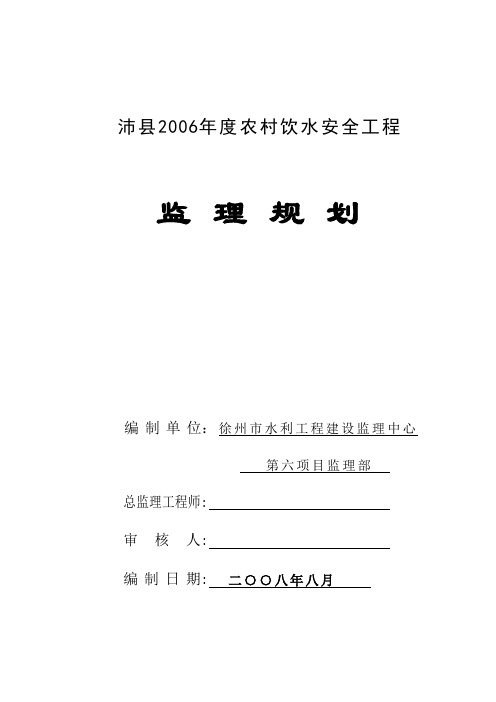 沛县2006年度农村饮水安全工程

监 理 规 划

编 制 单 位：徐州市水利工程建设监理中心

第六项目监理部

总监理工程师：

审 核 人：

编 制 日 期：二〇〇八年八月